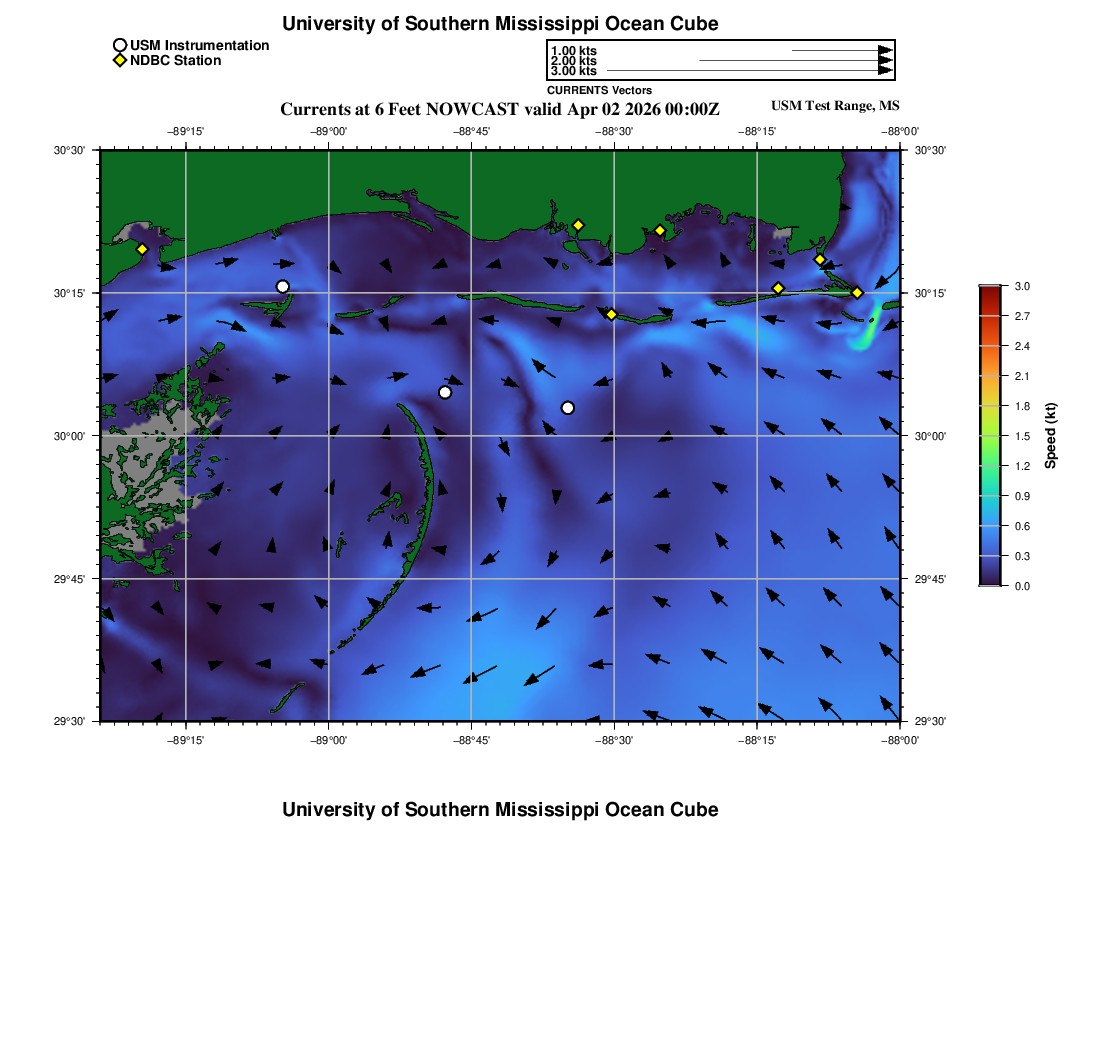 University of Southern Mississippi Ocean Cube

USM Instrumentation
NDBC Station

1.00 kts
2.00 kts
3.00 kts
CURRENTS Vectors

Currents at 6 Feet NOWCAST valid Apr 02 2026 00:00Z

USM Test Range, MS

−89°15' −89°00' −88°45' −88°30' −88°15' −88°00'

30°30' 30°15' 30°00' 29°45' 29°30'

30°30' 30°15' 30°00' 29°45' 29°30'

−89°15' −89°00' −88°45' −88°30' −88°15' −88°00'

3.0
2.7
2.4
2.1
1.8
1.5
1.2
0.9
0.6
0.3
0.0

Speed (kt)

University of Southern Mississippi Ocean Cube